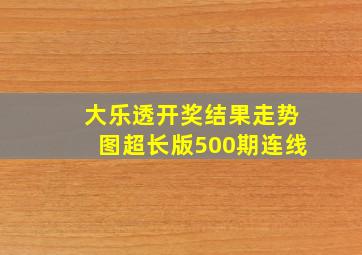 大乐透开奖结果走势图超长版500期连线